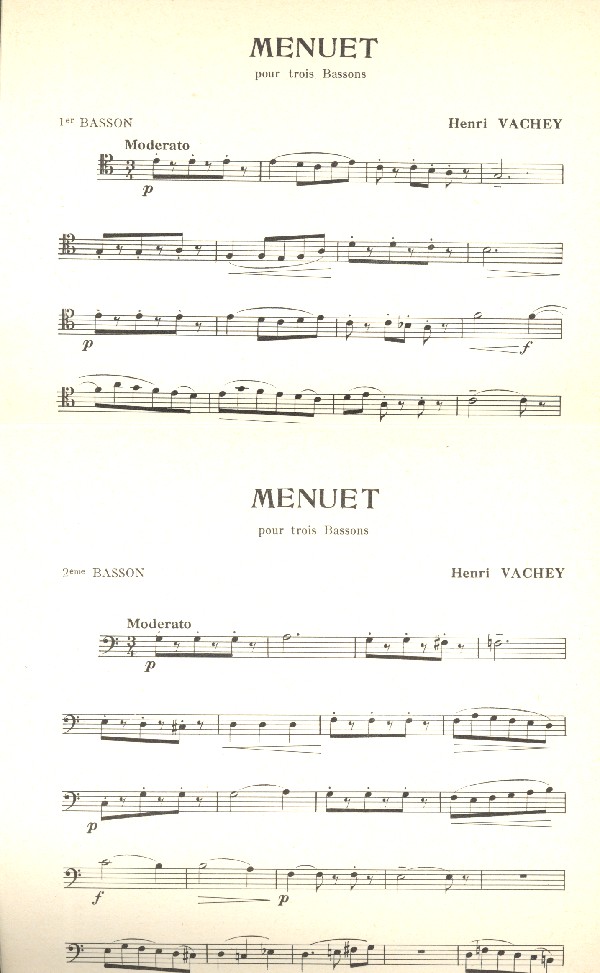 MENUET

pour trois Bassons

1er BASSON

Henri VACHEY

Moderato

p

p

f

MENUET

pour trois Bassons

2ème BASSON

Henri VACHEY

Moderato

p

p

f

p